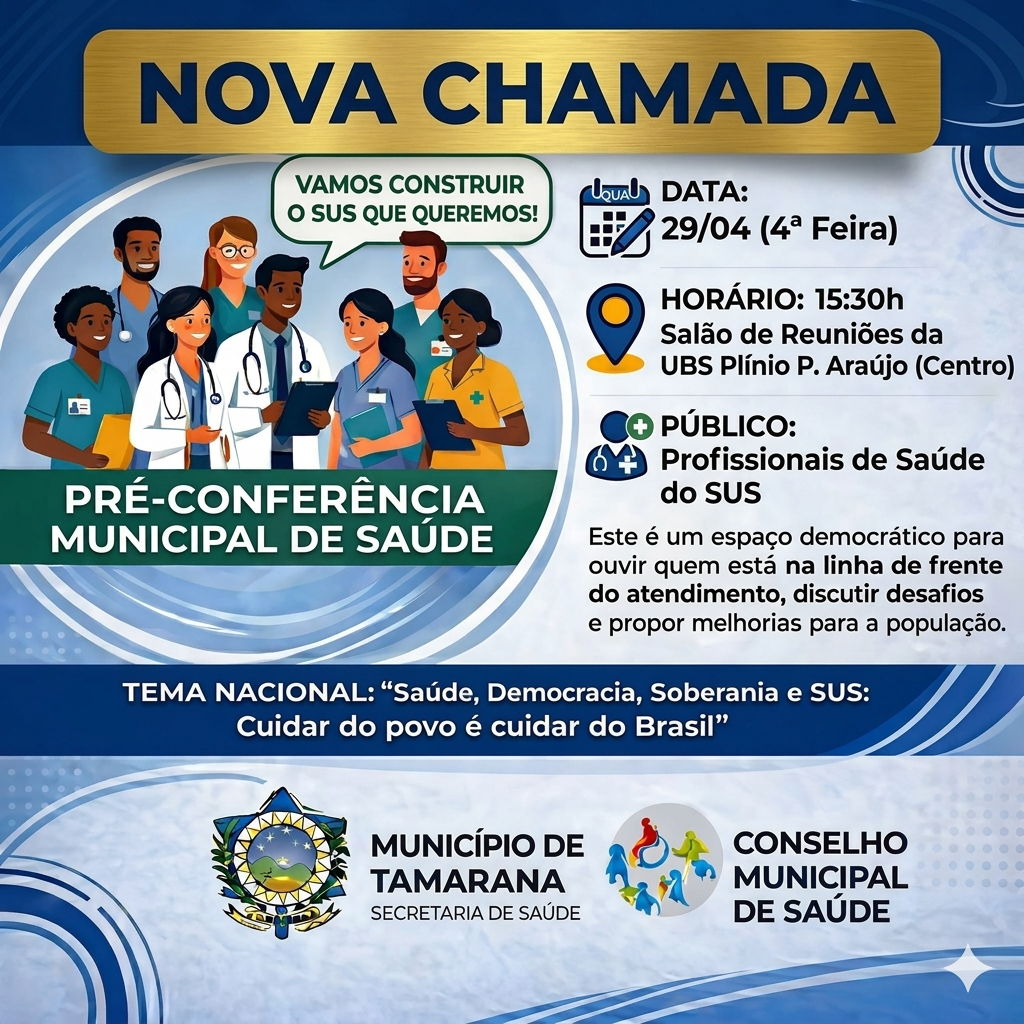 NOVA CHAMADA

VAMOS CONSTRUIR
O SUS QUE QUEREMOS!

PRÉ-CONFERÊNCIA
MUNICIPAL DE SAÚDE

QUA

DATA:
29/04 (4ª Feira)

HORÁRIO: 15:30h
Salão de Reuniões da
UBS Plínio P. Araújo (Centro)

PÚBLICO:
Profissionais de Saúde
do SUS

Este é um espaço democrático para ouvir quem está na linha de frente do atendimento, discutir desafios e propor melhorias para a população.

TEMA NACIONAL: "Saúde, Democracia, Soberania e SUS:
Cuidar do povo é cuidar do Brasil"

MUNICÍPIO DE
TAMARANA
SECRETARIA DE SAÚDE

CONSELHO
MUNICIPAL
DE SAÚDE